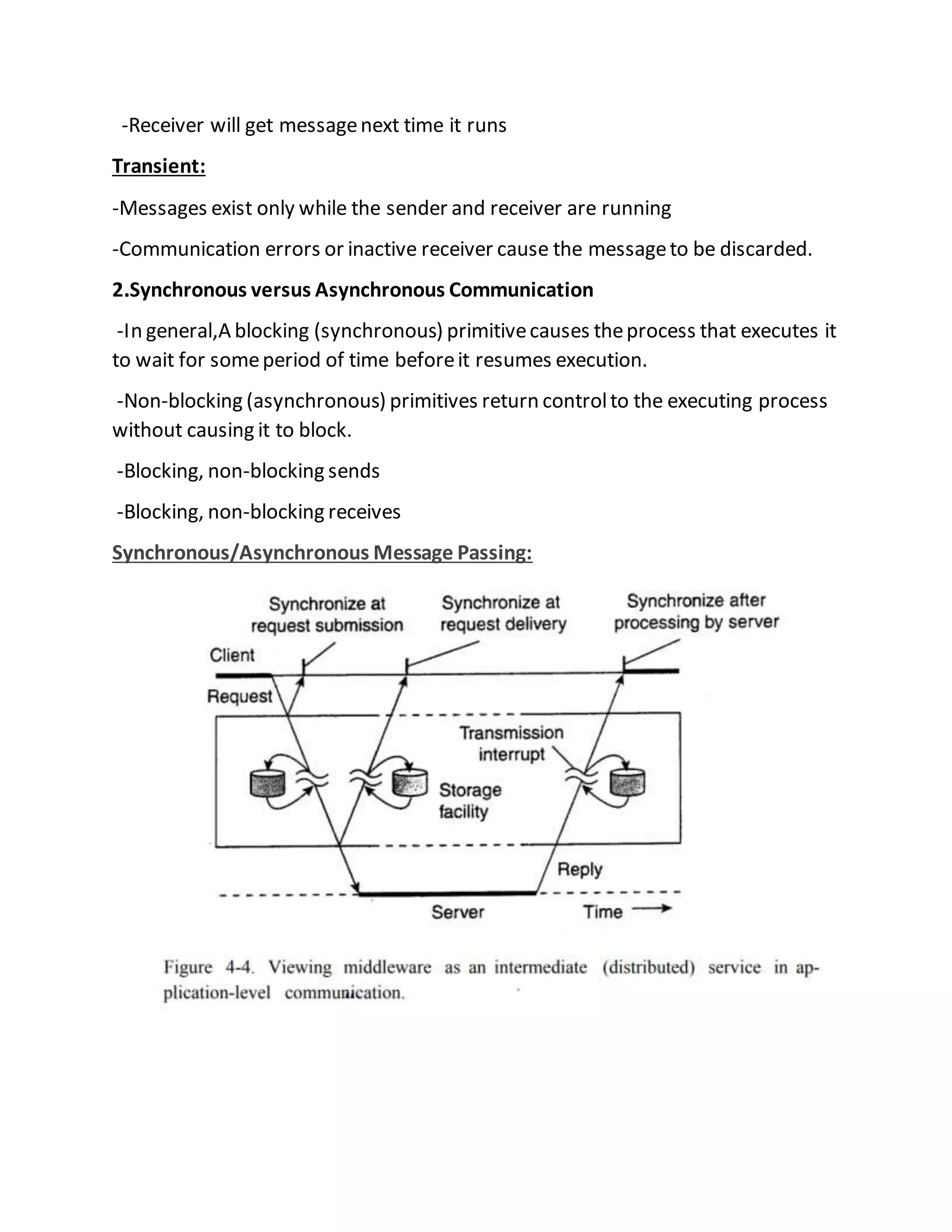 -Receiver will get message next time it runs

Transient:

-Messages exist only while the sender and receiver are running

-Communication errors or inactive receiver cause the message to be discarded.

2.Synchronous versus Asynchronous Communication

-In general,A blocking (synchronous) primitive causes the process that executes it to wait for some period of time before it resumes execution.

-Non-blocking (asynchronous) primitives return control to the executing process without causing it to block.

-Blocking, non-blocking sends

-Blocking, non-blocking receives

Synchronous/Asynchronous Message Passing:

Synchronize at request submission

Synchronize at request delivery

Synchronize after processing by server

Client

Request

Transmission interrupt

Storage facility

Reply

Server

Time

Figure 4-4. Viewing middleware as an intermediate (distributed) service in application-level communication.